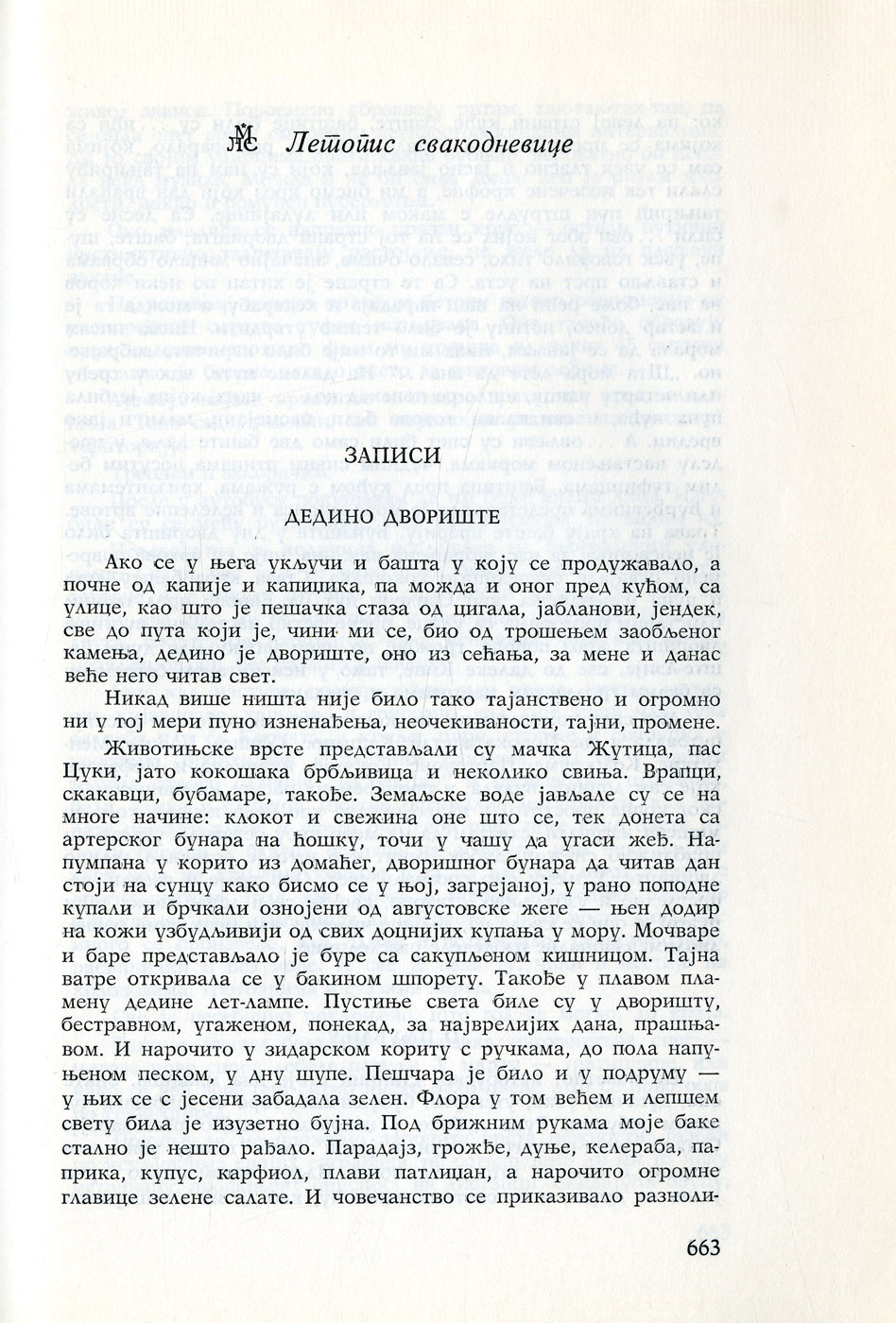 ЛМС Летопис свакодневице

ЗАПИСИ

ДЕДИНО ДВОРИШТЕ

Ако се у њега укључи и башта у коју се продужавало, а почне од капије и капицика, па можда и оног пред кућом, са улице, као што је пешачка стаза од цигала, јабланови, јендек, све до пута који је, чини ми се, био од трошењем заобљеног камења, дедино је двориште, оно из сећања, за мене и данас веће него читав свет.

Никад више ништа није било тако тајанствено и огромно ни у тој мери пуно изненађења, неочекиваности, тајни, промене. Животињске врсте представљали су мачка Жутица, пас Цуки, јато кокошака брбљивица и неколико свиња. Врапци, скакавци, бубамаре, такође. Земаљске воде јављале су се на многе начине: клокот и свежина оне што се, тек донета са артерског бунара на ћошку, точи у чашу да угаси жеђ. Напумпана у корито из домаћег, дворишног бунара да читав дан стоји на сунцу како бисмо се у њој, загрејаној, у рано поподне купали и брчкали ознојени од августовске жеге — њен додир на кожи узбудљивији од свих доцнијих купања у мору. Мочваре и баре представљало је буре са сакупљеном кишницом. Тајна ватре откривала се у бакином шпорету. Такође у плавом пламену дедине лет-лампе. Пустиње света биле су у дворишту, бестравном, угаженом, понекад, за најврелијих дана, прашњавом. И нарочито у зидарском кориту с ручкама, до пола напуњеном песком, у дну шупе. Пешчара је било и у подруму — у њих се с јесени забадала зелен. Флора у том већем и лепшем свету била је изузетно бујна. Под брижним рукама моје баке стално је нешто рађало. Парадајз, грожђе, дуње, келераба, паприка, купус, карфиол, плави патлиџан, а нарочито огромне главице зелене салате. И човечанство се приказивало разноли-

663